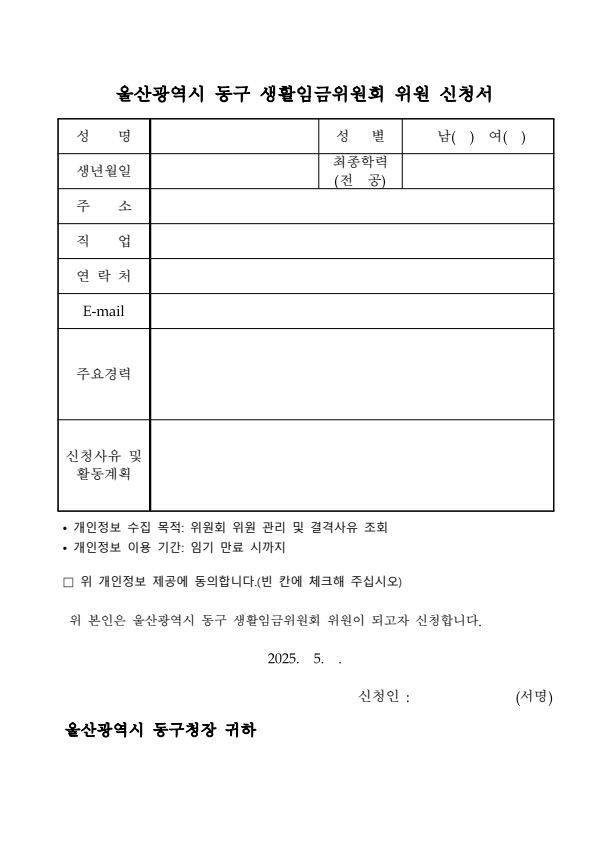 울산광역시 동구 생활임금위원회 위원 신청서

| 성 명 | | 성 별 | 남( ) 여( ) |
|---|---|---|---|
| 생년월일 | | 최종학력 (전 공) | |
| 주 소 | | | |
| 직 업 | | | |
| 연 락 처 | | | |
| E-mail | | | |
| 주요경력 | | | |
| 신청사유 및 활동계획 | | | |

• 개인정보 수집 목적: 위원회 위원 관리 및 결격사유 조회
• 개인정보 이용 기간: 임기 만료 시까지

□ 위 개인정보 제공에 동의합니다.(빈 칸에 체크해 주십시오)

위 본인은 울산광역시 동구 생활임금위원회 위원이 되고자 신청합니다.

2025. 5. .

신청인 : (서명)

울산광역시 동구청장 귀하